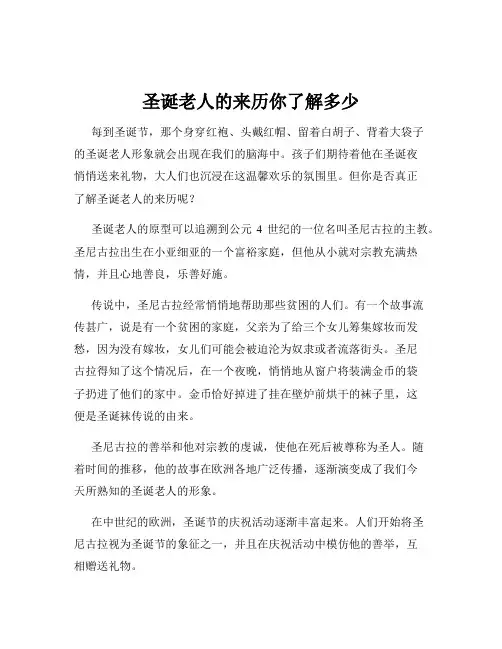 圣诞老人的来历你了解多少

每到圣诞节，那个身穿红袍、头戴红帽、留着白胡子、背着大袋子的圣诞老人形象就会出现在我们的脑海中。孩子们期待着他在圣诞夜悄悄送来礼物，大人们也沉浸在这温馨欢乐的氛围里。但你是否真正了解圣诞老人的来历呢？

圣诞老人的原型可以追溯到公元 4 世纪的一位名叫圣尼古拉的主教。圣尼古拉出生在小亚细亚的一个富裕家庭，但他从小就对宗教充满热情，并且心地善良，乐善好施。

传说中，圣尼古拉经常悄悄地帮助那些贫困的人们。有一个故事流传甚广，说是有一个贫困的家庭，父亲为了给三个女儿筹集嫁妆而发愁，因为没有嫁妆，女儿们可能会被迫沦为奴隶或者流落街头。圣尼古拉得知了这个情况后，在一个夜晚，悄悄地从窗户将装满金币的袋子扔进了他们的家中。金币恰好掉进了挂在壁炉前烘干的袜子里，这便是圣诞袜传说的由来。

圣尼古拉的善举和他对宗教的虔诚，使他在死后被尊称为圣人。随着时间的推移，他的故事在欧洲各地广泛传播，逐渐演变成了我们今天所熟知的圣诞老人的形象。

在中世纪的欧洲，圣诞节的庆祝活动逐渐丰富起来。人们开始将圣尼古拉视为圣诞节的象征之一，并且在庆祝活动中模仿他的善举，互相赠送礼物。